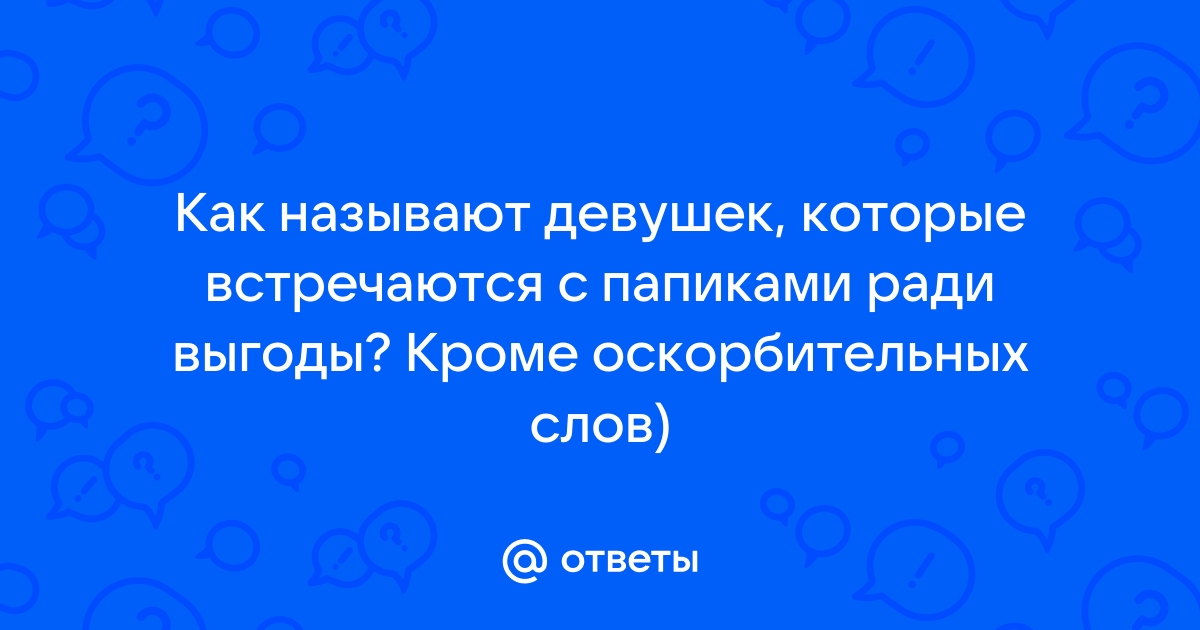 Как называют девушек, которые встречаются с папиками ради выгоды? Кроме оскорбительных слов)

@ ответы